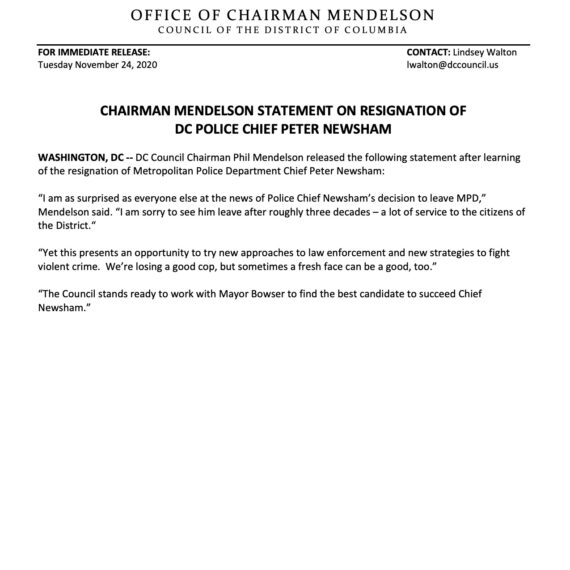 OFFICE OF CHAIRMAN MENDELSON
COUNCIL OF THE DISTRICT OF COLUMBIA

FOR IMMEDIATE RELEASE:
Tuesday November 24, 2020

CONTACT: Lindsey Walton
lwalton@dccouncil.us

CHAIRMAN MENDELSON STATEMENT ON RESIGNATION OF DC POLICE CHIEF PETER NEWSHAM

WASHINGTON, DC -- DC Council Chairman Phil Mendelson released the following statement after learning of the resignation of Metropolitan Police Department Chief Peter Newsham:

"I am as surprised as everyone else at the news of Police Chief Newsham's decision to leave MPD," Mendelson said. "I am sorry to see him leave after roughly three decades – a lot of service to the citizens of the District."

"Yet this presents an opportunity to try new approaches to law enforcement and new strategies to fight violent crime. We're losing a good cop, but sometimes a fresh face can be a good, too."

"The Council stands ready to work with Mayor Bowser to find the best candidate to succeed Chief Newsham."